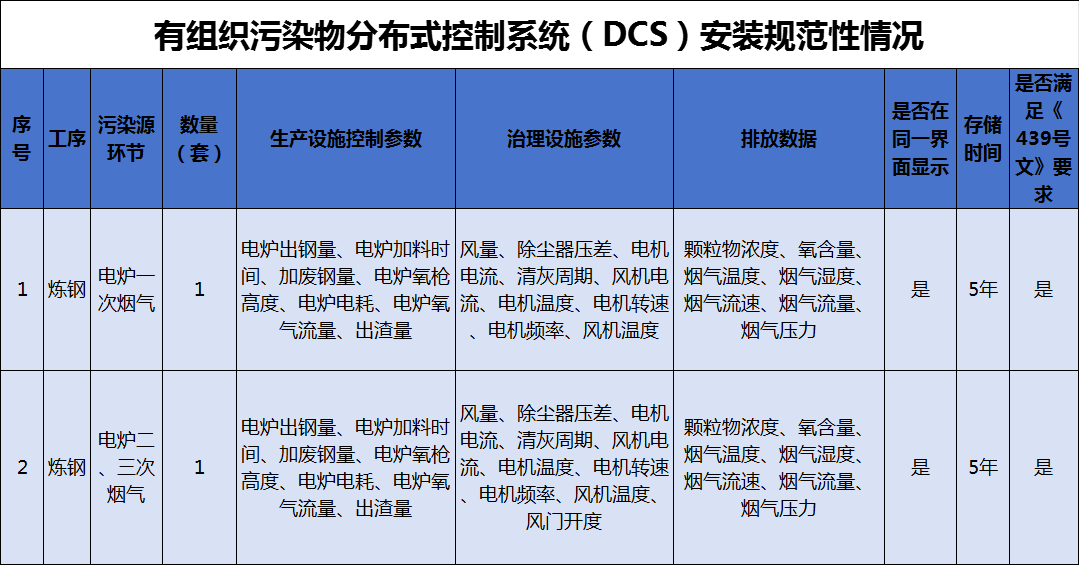 有组织污染物分布式控制系统（DCS）安装规范性情况

| 序号 | 工序 | 污染源环节 | 数量（套） | 生产设施控制参数 | 治理设施参数 | 排放数据 | 是否在同一界面显示 | 存储时间 | 是否满足《439号文》要求 |
|---|---|---|---|---|---|---|---|---|---|
| 1 | 炼钢 | 电炉一次烟气 | 1 | 电炉出钢量、电炉加料时间、加废钢量、电炉氧枪高度、电炉电耗、电炉氧气流量、出渣量 | 风量、除尘器压差、电机电流、清灰周期、风机电流、电机温度、电机转速、电机频率、风机温度 | 颗粒物浓度、氧含量、烟气温度、烟气湿度、烟气流速、烟气流量、烟气压力 | 是 | 5年 | 是 |
| 2 | 炼钢 | 电炉二、三次烟气 | 1 | 电炉出钢量、电炉加料时间、加废钢量、电炉氧枪高度、电炉电耗、电炉氧气流量、出渣量 | 风量、除尘器压差、电机电流、清灰周期、风机电流、电机温度、电机转速、电机频率、风机温度、风门开度 | 颗粒物浓度、氧含量、烟气温度、烟气湿度、烟气流速、烟气流量、烟气压力 | 是 | 5年 | 是 |